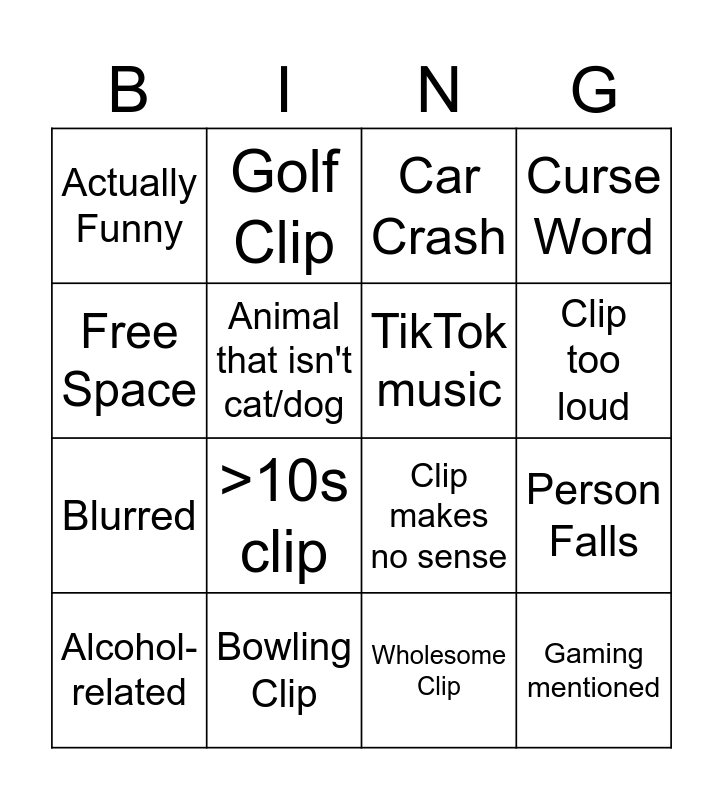 | B | I | N | G |
|---|---|---|---|
| Actually Funny | Golf Clip | Car Crash | Curse Word |
| Free Space | Animal that isn't cat/dog | TikTok music | Clip too loud |
| Blurred | >10s clip | Clip makes no sense | Person Falls |
| Alcohol-related | Bowling Clip | Wholesome Clip | Gaming mentioned |